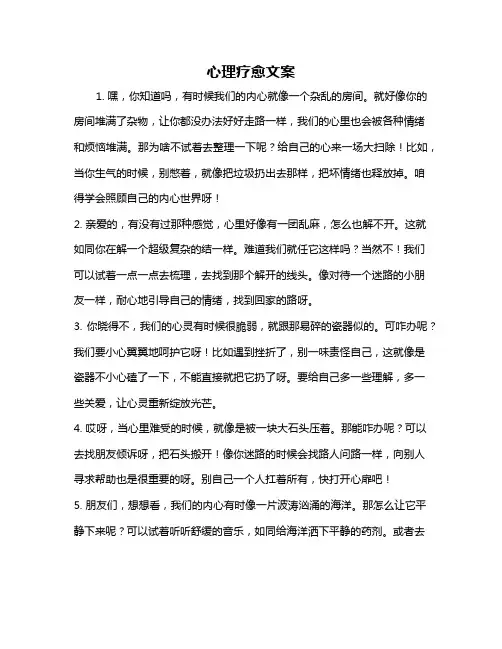 心理疗愈文案

1. 嘿，你知道吗，有时候我们的内心就像一个杂乱的房间。就好像你的房间堆满了杂物，让你都没办法好好走路一样，我们的心里也会被各种情绪和烦恼堆满。那为啥不试着去整理一下呢？给自己的心来一场大扫除！比如，当你生气的时候，别憋着，就像把垃圾扔出去那样，把坏情绪也释放掉。咱得学会照顾自己的内心世界呀！

2. 亲爱的，有没有过那种感觉，心里好像有一团乱麻，怎么也解不开。这就如同你在解一个超级复杂的结一样。难道我们就任它这样吗？当然不！我们可以试着一点一点去梳理，去找到那个解开的线头。像对待一个迷路的小朋友一样，耐心地引导自己的情绪，找到回家的路呀。

3. 你晓得不，我们的心灵有时候很脆弱，就跟那易碎的瓷器似的。可咋办呢？我们要小心翼翼地呵护它呀！比如遇到挫折了，别一味责怪自己，这就像是瓷器不小心磕了一下，不能直接就把它扔了呀。要给自己多一些理解，多一些关爱，让心灵重新绽放光芒。

4. 哎呀，当心里难受的时候，就像是被一块大石头压着。那能咋办呢？可以去找朋友倾诉呀，把石头搬开！像你迷路的时候会找路人问路一样，向别人寻求帮助也是很重要的呀。别自己一个人扛着所有，快打开心扉吧！

5. 朋友们，想想看，我们的内心有时像一片波涛汹涌的海洋。那怎么让它平静下来呢？可以试着听听舒缓的音乐，如同给海洋洒下平静的药剂。或者去